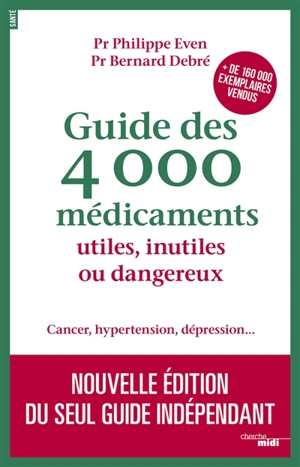 SANTÉ

Pr Philippe Even
Pr Bernard Debré

+ DE 160 000 EXEMPLAIRES VENDUS

Guide des 4 000 médicaments
utiles, inutiles ou dangereux

Cancer, hypertension, dépression...

NOUVELLE ÉDITION
DU SEUL GUIDE INDÉPENDANT

cherche midi